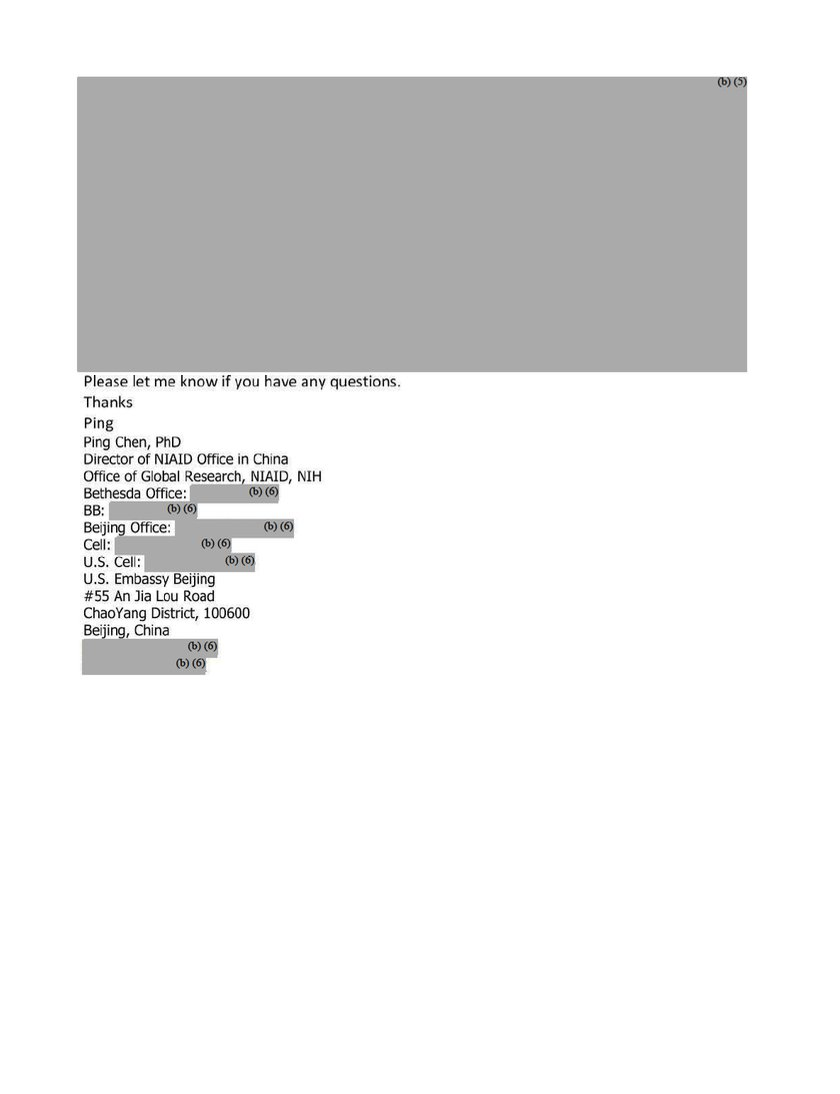 (b) (5)

Please let me know if you have any questions.
Thanks
Ping
Ping Chen, PhD
Director of NIAID Office in China
Office of Global Research, NIAID, NIH
Bethesda Office: (b) (6)
BB: (b) (6)
Beijing Office: (b) (6)
Cell: (b) (6)
U.S. Cell: (b) (6)
U.S. Embassy Beijing
#55 An Jia Lou Road
ChaoYang District, 100600
Beijing, China
(b) (6)
(b) (6)